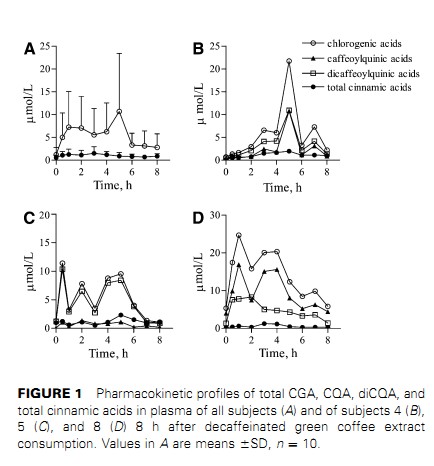 A
25
20
15
10
5
0
μmol/L
0 2 4 6 8
Time, h

B
25
20
15
10
5
0
μ mol/L
0 2 4 6 8
Time, h

chlorogenic acids
caffeoylquinic acids
dicaffeoylquinic acids
total cinnamic acids

C
20
15
10
5
0
μmol/L
0 2 4 6 8
Time, h

D
30
20
10
0
μmol/L
0 2 4 6 8
Time, h

FIGURE 1 Pharmacokinetic profiles of total CGA, CQA, diCQA, and total cinnamic acids in plasma of all subjects (A) and of subjects 4 (B), 5 (C), and 8 (D) 8 h after decaffeinated green coffee extract consumption. Values in A are means ±SD, $n = 10$.